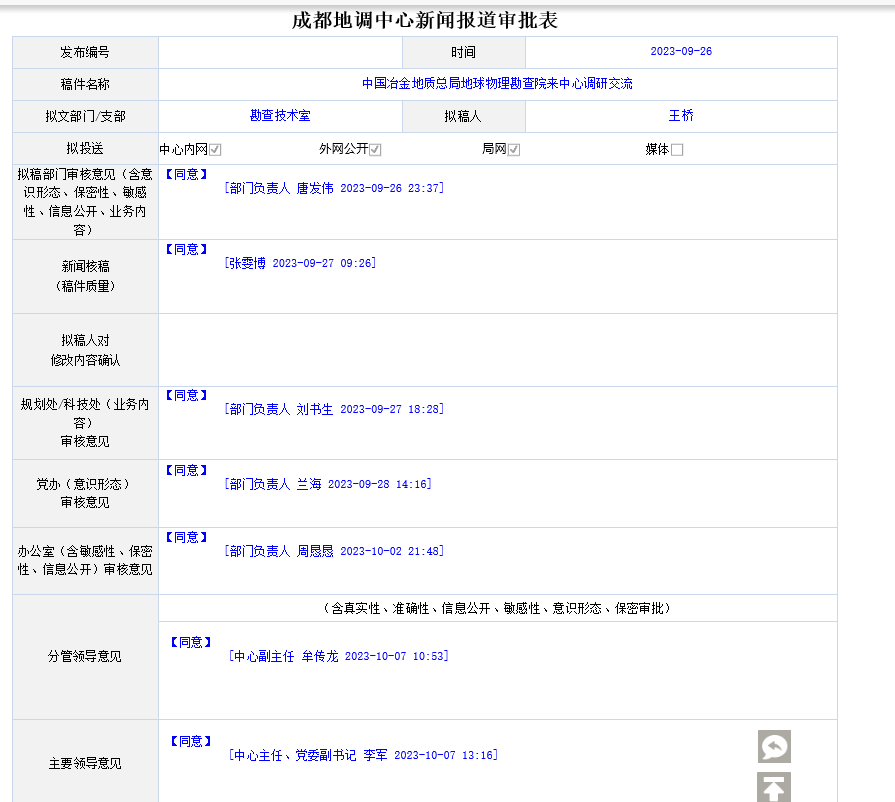 成都地调中心新闻报道审批表

| 发布编号 |  | 时间 | 2023-09-26 |
|---|---|---|---|
| 稿件名称 | 中国冶金地质总局地球物理勘查院来中心调研交流 | | |
| 拟文部门/支部 | 勘查技术室 | 拟稿人 | 王桥 |
| 拟投送 | 中心内网☑ 外网公开☑ 局网☑ 媒体☐ | | |
| 拟稿部门审核意见（含意识形态、保密性、敏感性、信息公开、业务内容） | 【同意】 [部门负责人 唐发伟 2023-09-26 23:37] | | |
| 新闻核稿（稿件质量） | 【同意】 [张雯博 2023-09-27 09:26] | | |
| 拟稿人对修改内容确认 |  | | |
| 规划处/科技处（业务内容）审核意见 | 【同意】 [部门负责人 刘书生 2023-09-27 18:28] | | |
| 党办（意识形态）审核意见 | 【同意】 [部门负责人 兰海 2023-09-28 14:16] | | |
| 办公室（含敏感性、保密性、信息公开）审核意见 | 【同意】 [部门负责人 周恳恳 2023-10-02 21:48] | | |
| 分管领导意见 | （含真实性、准确性、信息公开、敏感性、意识形态、保密审批） 【同意】 [中心副主任 牟传龙 2023-10-07 10:53] | | |
| 主要领导意见 | 【同意】 [中心主任、党委副书记 李军 2023-10-07 13:16] | | |